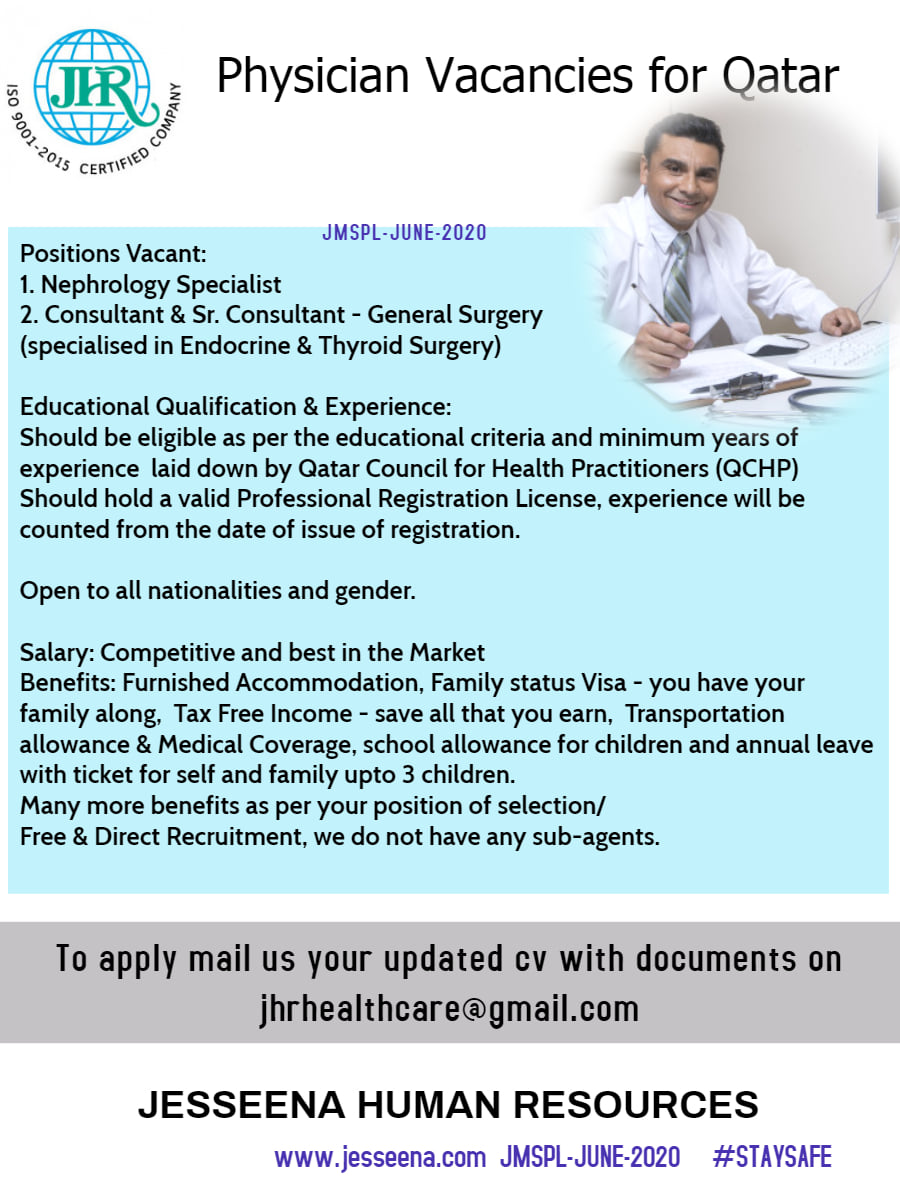 JHR
ISO 9001-2015 CERTIFIED COMPANY

Physician Vacancies for Qatar

JMSPL-JUNE-2020

Positions Vacant:
1. Nephrology Specialist
2. Consultant & Sr. Consultant - General Surgery (specialised in Endocrine & Thyroid Surgery)

Educational Qualification & Experience:
Should be eligible as per the educational criteria and minimum years of experience laid down by Qatar Council for Health Practitioners (QCHP)
Should hold a valid Professional Registration License, experience will be counted from the date of issue of registration.

Open to all nationalities and gender.

Salary: Competitive and best in the Market
Benefits: Furnished Accommodation, Family status Visa - you have your family along, Tax Free Income - save all that you earn, Transportation allowance & Medical Coverage, school allowance for children and annual leave with ticket for self and family upto 3 children.
Many more benefits as per your position of selection/
Free & Direct Recruitment, we do not have any sub-agents.

To apply mail us your updated cv with documents on
jhrhealthcare@gmail.com

JESSEENA HUMAN RESOURCES

www.jesseena.com JMSPL-JUNE-2020 #STAYSAFE